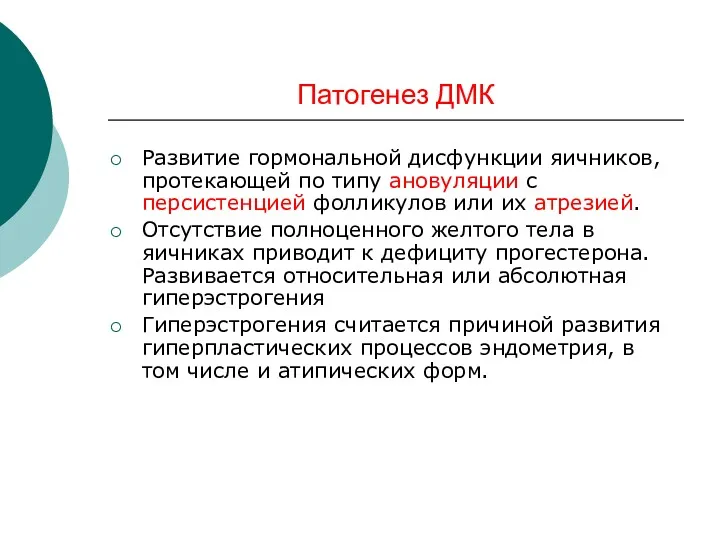 Патогенез ДМК

○ Развитие гормональной дисфункции яичников, протекающей по типу ановуляции с персистенцией фолликулов или их атрезией.
○ Отсутствие полноценного желтого тела в яичниках приводит к дефициту прогестерона. Развивается относительная или абсолютная гиперэстрогения
○ Гиперэстрогения считается причиной развития гиперпластических процессов эндометрия, в том числе и атипических форм.